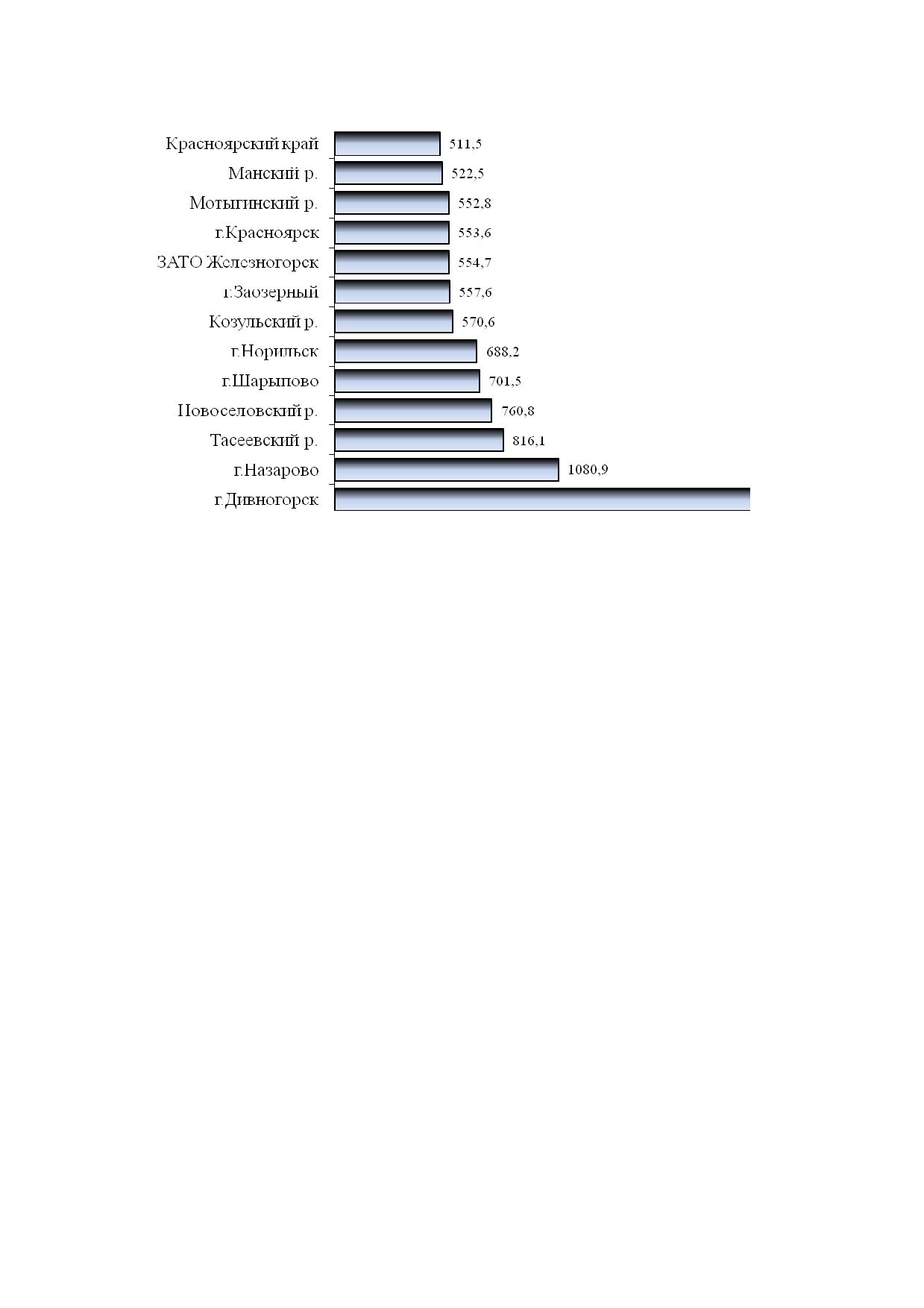 Красноярский край 511,5
Манский р. 522,5
Мотыгинский р. 552,8
г.Красноярск 553,6
ЗАТО Железногорск 554,7
г.Заозерный 557,6
Козульский р. 570,6
г.Норильск 688,2
г.Шарыпово 701,5
Новоселовский р. 760,8
Тасеевский р. 816,1
г.Назарово 1080,9
г.Дивногорск